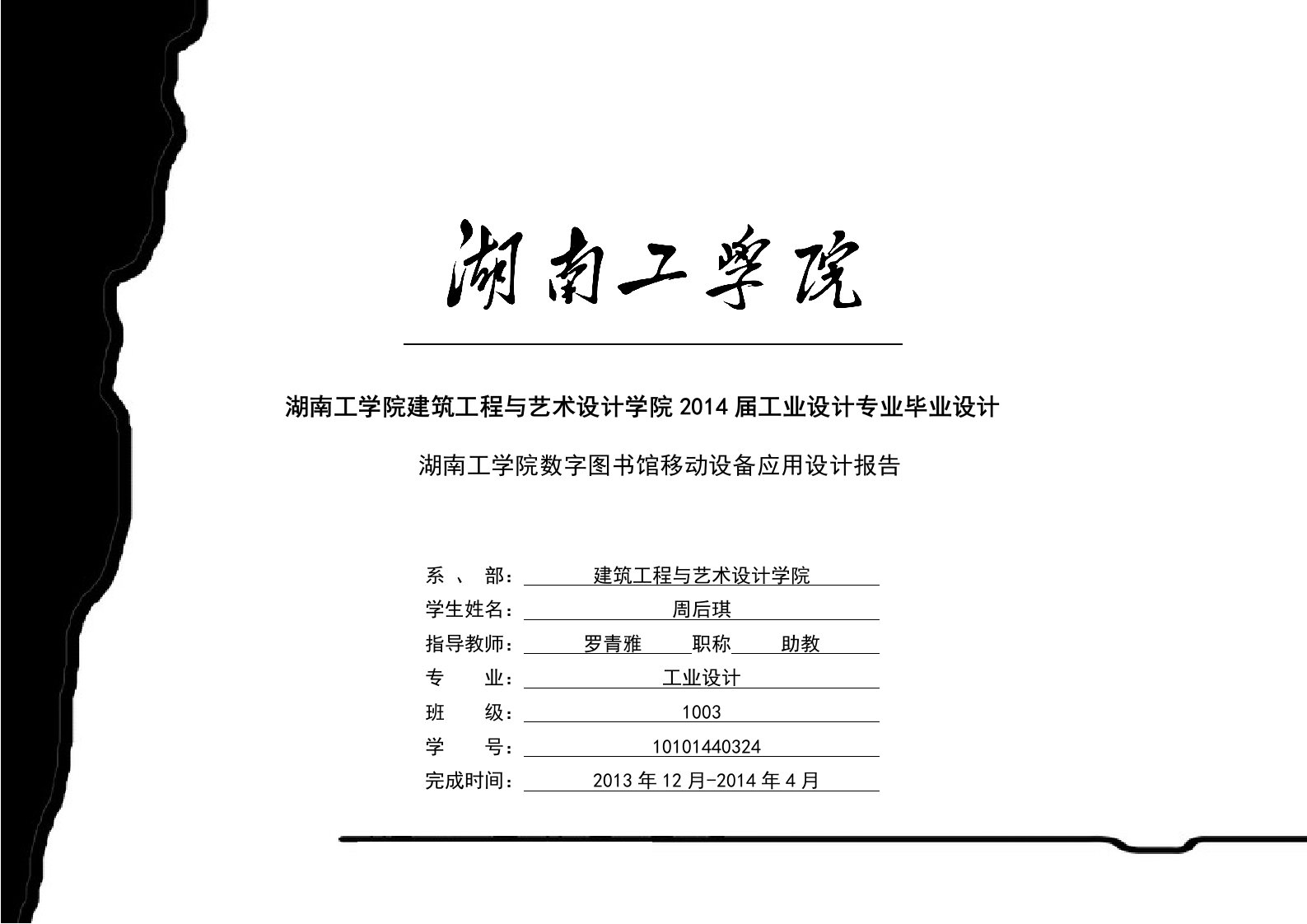 湖南工学院

湖南工学院建筑工程与艺术设计学院 2014 届工业设计专业毕业设计

湖南工学院数字图书馆移动设备应用设计报告

系 、 部： 建筑工程与艺术设计学院

学生姓名： 周后琪

指导教师： 罗青雅 职称 助教

专 业： 工业设计

班 级： 1003

学 号： 10101440324

完成时间： 2013 年 12 月-2014 年 4 月